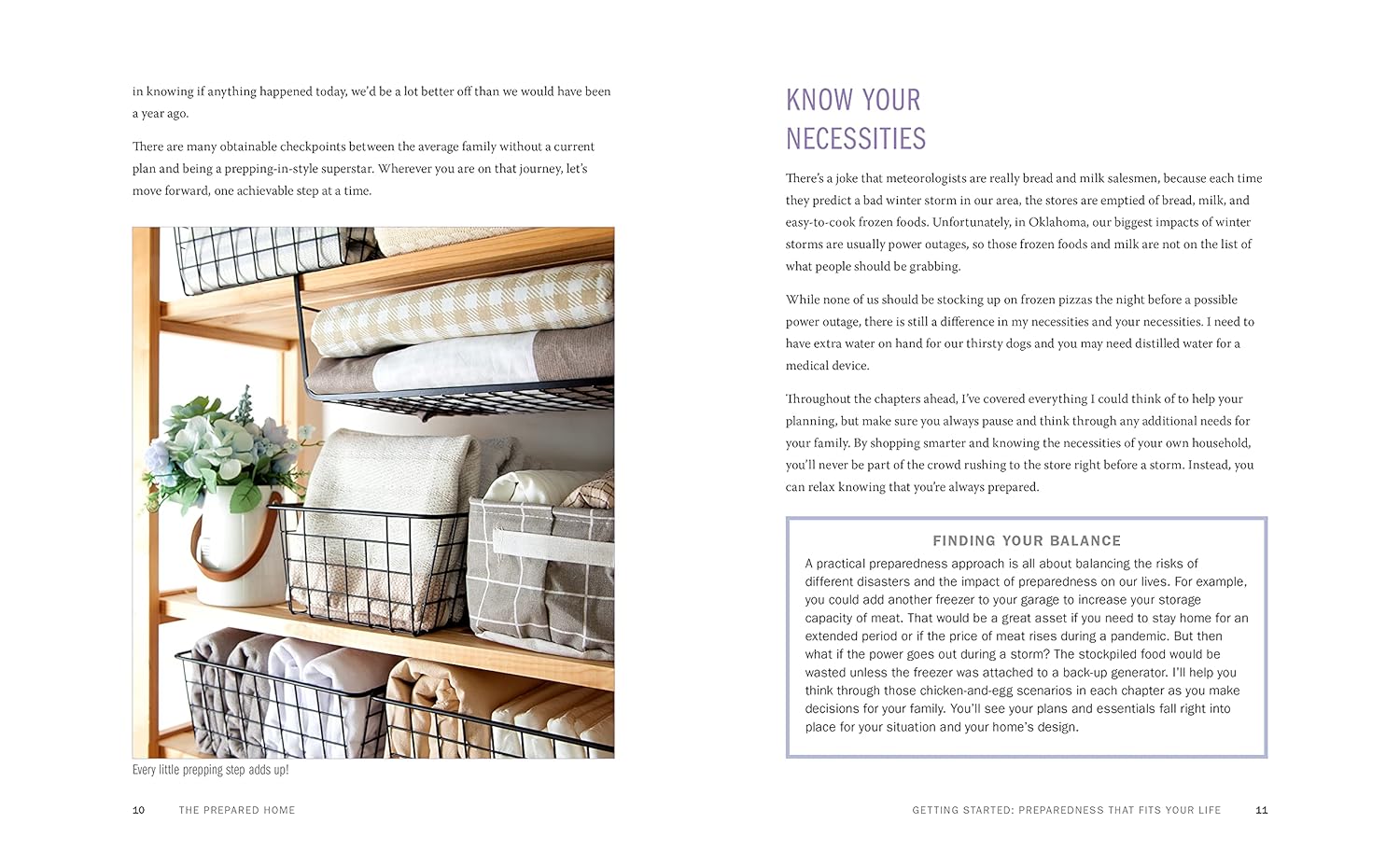 in knowing if anything happened today, we'd be a lot better off than we would have been a year ago.

There are many obtainable checkpoints between the average family without a current plan and being a prepping-in-style superstar. Wherever you are on that journey, let's move forward, one achievable step at a time.

Every little prepping step adds up!

10 THE PREPARED HOME

KNOW YOUR NECESSITIES

There's a joke that meteorologists are really bread and milk salesmen, because each time they predict a bad winter storm in our area, the stores are emptied of bread, milk, and easy-to-cook frozen foods. Unfortunately, in Oklahoma, our biggest impacts of winter storms are usually power outages, so those frozen foods and milk are not on the list of what people should be grabbing.

While none of us should be stocking up on frozen pizzas the night before a possible power outage, there is still a difference in my necessities and your necessities. I need to have extra water on hand for our thirsty dogs and you may need distilled water for a medical device.

Throughout the chapters ahead, I've covered everything I could think of to help your planning, but make sure you always pause and think through any additional needs for your family. By shopping smarter and knowing the necessities of your own household, you'll never be part of the crowd rushing to the store right before a storm. Instead, you can relax knowing that you're always prepared.

FINDING YOUR BALANCE

A practical preparedness approach is all about balancing the risks of different disasters and the impact of preparedness on our lives. For example, you could add another freezer to your garage to increase your storage capacity of meat. That would be a great asset if you need to stay home for an extended period or if the price of meat rises during a pandemic. But then what if the power goes out during a storm? The stockpiled food would be wasted unless the freezer was attached to a back-up generator. I'll help you think through those chicken-and-egg scenarios in each chapter as you make decisions for your family. You'll see your plans and essentials fall right into place for your situation and your home's design.

GETTING STARTED: PREPAREDNESS THAT FITS YOUR LIFE 11